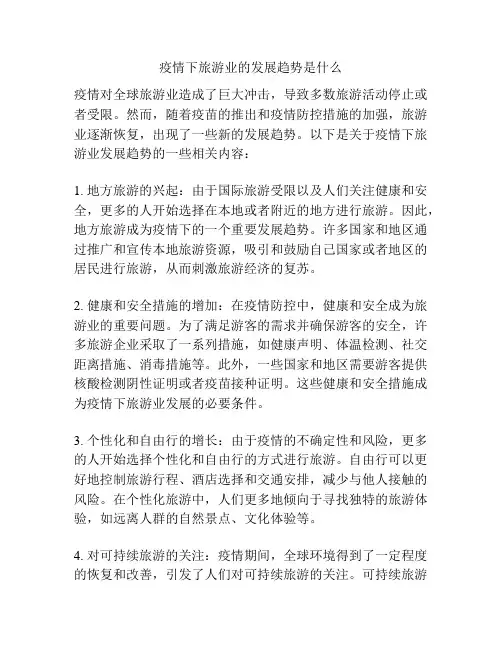 疫情下旅游业的发展趋势是什么

疫情对全球旅游业造成了巨大冲击，导致多数旅游活动停止或者受限。然而，随着疫苗的推出和疫情防控措施的加强，旅游业逐渐恢复，出现了一些新的发展趋势。以下是关于疫情下旅游业发展趋势的一些相关内容：

1. 地方旅游的兴起：由于国际旅游受限以及人们关注健康和安全，更多的人开始选择在本地或者附近的地方进行旅游。因此，地方旅游成为疫情下的一个重要发展趋势。许多国家和地区通过推广和宣传本地旅游资源，吸引和鼓励自己国家或者地区的居民进行旅游，从而刺激旅游经济的复苏。

2. 健康和安全措施的增加：在疫情防控中，健康和安全成为旅游业的重要问题。为了满足游客的需求并确保游客的安全，许多旅游企业采取了一系列措施，如健康声明、体温检测、社交距离措施、消毒措施等。此外，一些国家和地区需要游客提供核酸检测阴性证明或者疫苗接种证明。这些健康和安全措施成为疫情下旅游业发展的必要条件。

3. 个性化和自由行的增长：由于疫情的不确定性和风险，更多的人开始选择个性化和自由行的方式进行旅游。自由行可以更好地控制旅游行程、酒店选择和交通安排，减少与他人接触的风险。在个性化旅游中，人们更多地倾向于寻找独特的旅游体验，如远离人群的自然景点、文化体验等。

4. 对可持续旅游的关注：疫情期间，全球环境得到了一定程度的恢复和改善，引发了人们对可持续旅游的关注。可持续旅游